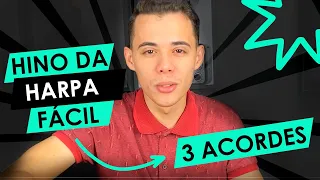 HINO DA
HARPA
FÁCIL

3 ACORDES